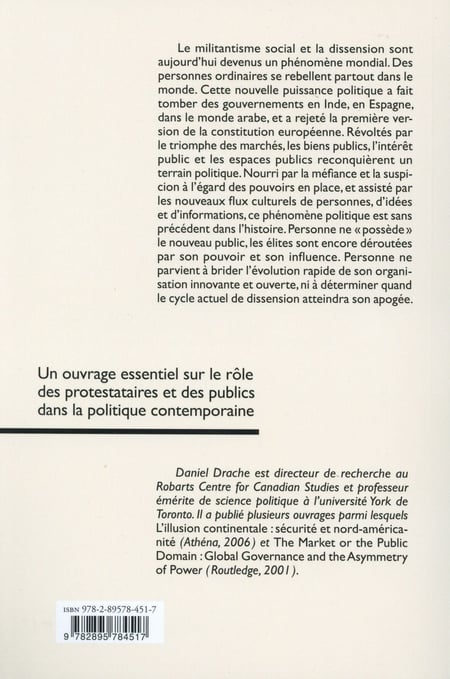 Le militantisme social et la dissension sont aujourd'hui devenus un phénomène mondial. Des personnes ordinaires se rebellent partout dans le monde. Cette nouvelle puissance politique a fait tomber des gouvernements en Inde, en Espagne, dans le monde arabe, et a rejeté la première version de la constitution européenne. Révoltés par le triomphe des marchés, les biens publics, l'intérêt public et les espaces publics reconquièrent un terrain politique. Nourri par la méfiance et la suspicion à l'égard des pouvoirs en place, et assisté par les nouveaux flux culturels de personnes, d'idées et d'informations, ce phénomène politique est sans précédent dans l'histoire. Personne ne « possède » le nouveau public, les élites sont encore déroutées par son pouvoir et son influence. Personne ne parvient à brider l'évolution rapide de son organisation innovante et ouverte, ni à déterminer quand le cycle actuel de dissension atteindra son apogée.

Un ouvrage essentiel sur le rôle des protestataires et des publics dans la politique contemporaine

Daniel Drache est directeur de recherche au Robarts Centre for Canadian Studies et professeur émérite de science politique à l'université York de Toronto. Il a publié plusieurs ouvrages parmi lesquels L'illusion continentale : sécurité et nord-américanité (Athéna, 2006) et The Market or the Public Domain : Global Governance and the Asymmetry of Power (Routledge, 2001).

ISBN 978-2-89578-451-7
9 782895 784517